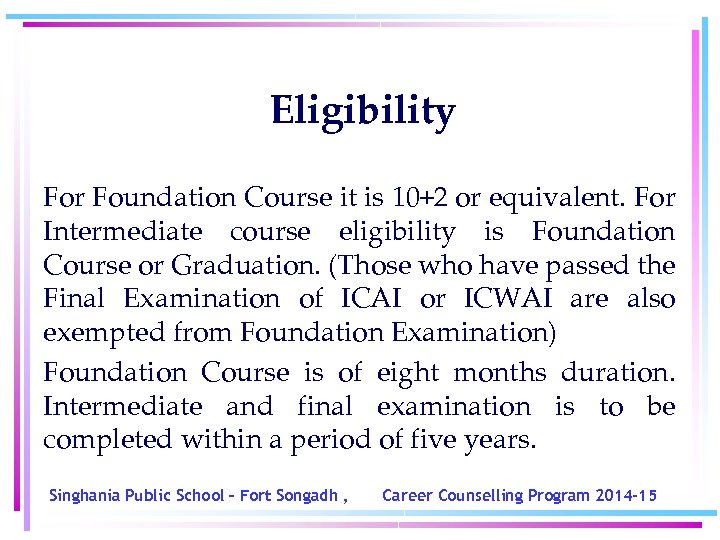 Eligibility

For Foundation Course it is 10+2 or equivalent. For Intermediate course eligibility is Foundation Course or Graduation. (Those who have passed the Final Examination of ICAI or ICWAI are also exempted from Foundation Examination)

Foundation Course is of eight months duration. Intermediate and final examination is to be completed within a period of five years.

Singhania Public School – Fort Songadh , Career Counselling Program 2014-15